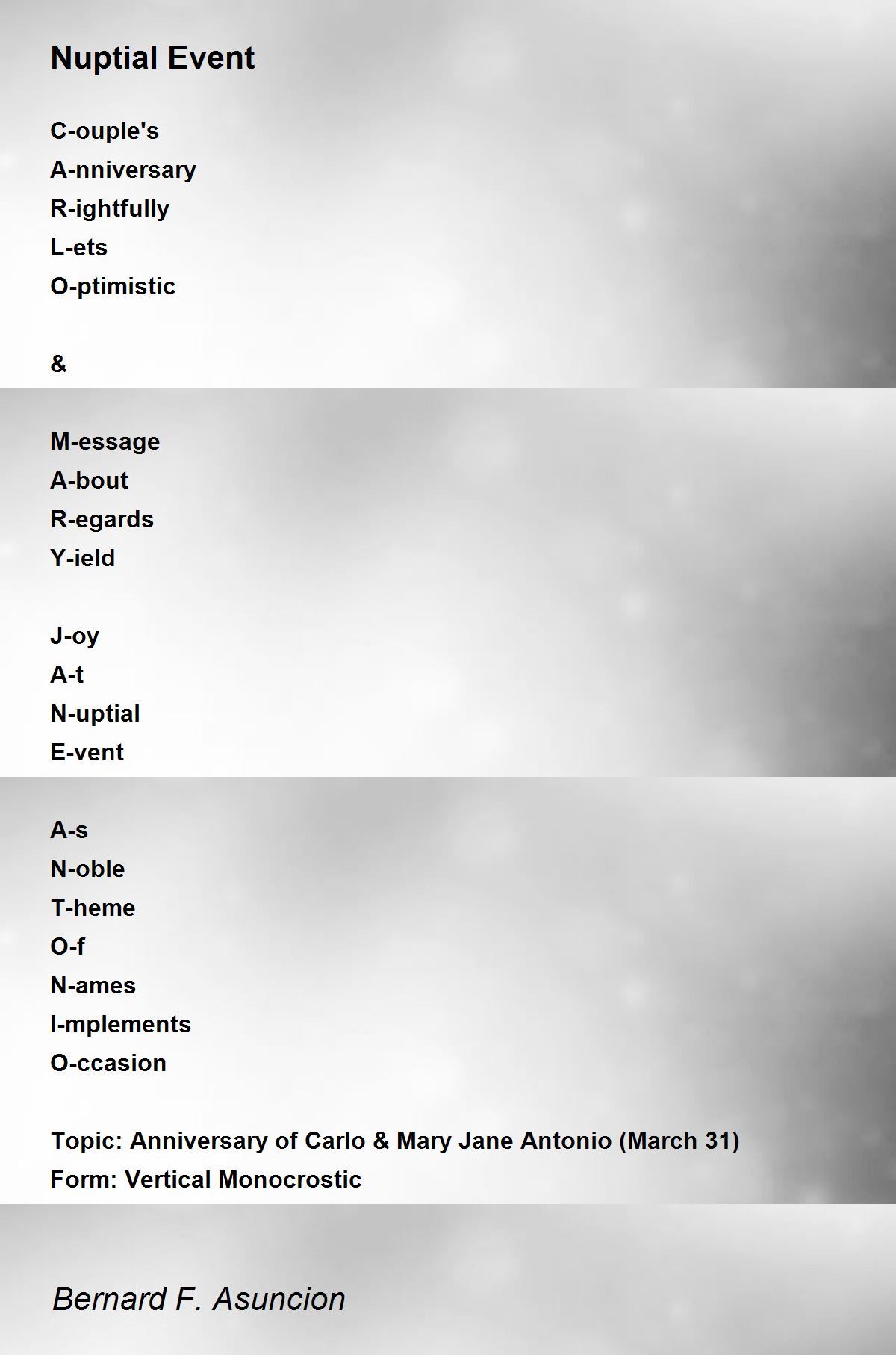 Nuptial Event

C-ouple's
A-nniversary
R-ightfully
L-ets
O-ptimistic

&

M-essage
A-bout
R-egards
Y-ield

J-oy
A-t
N-uptial
E-vent

A-s
N-oble
T-heme
O-f
N-ames
I-mplements
O-ccasion

Topic: Anniversary of Carlo & Mary Jane Antonio (March 31)
Form: Vertical Monocrostic

Bernard F. Asuncion